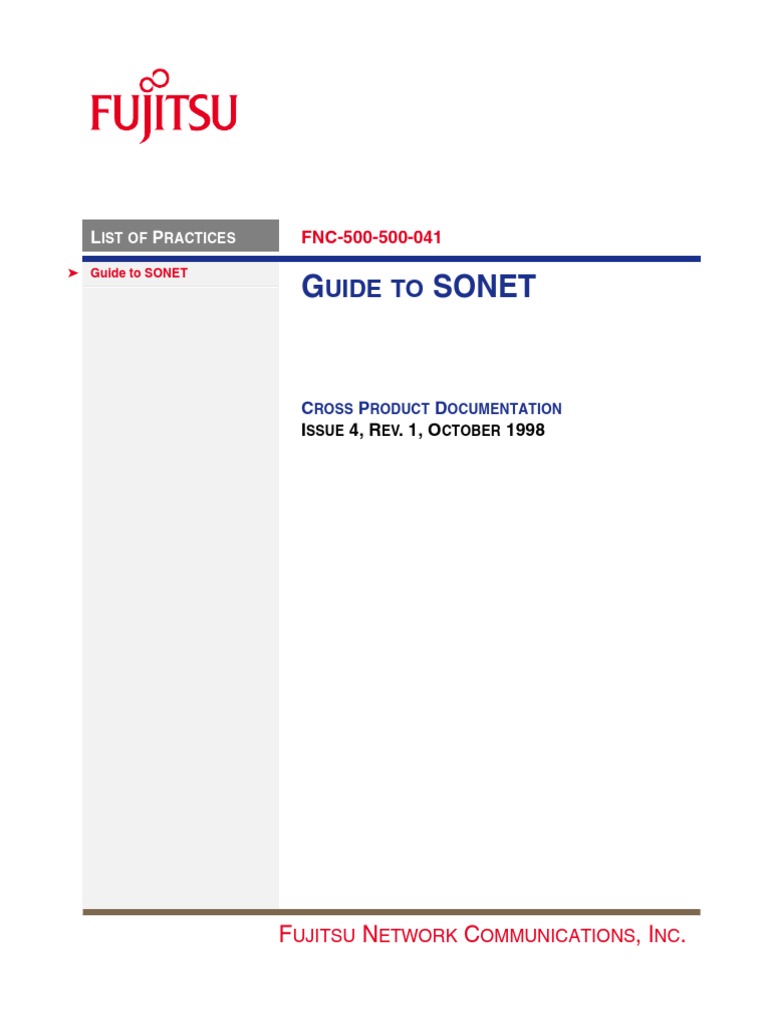 FUJITSU

LIST OF PRACTICES

➤ Guide to SONET

FNC-500-500-041

GUIDE TO SONET

CROSS PRODUCT DOCUMENTATION
ISSUE 4, REV. 1, OCTOBER 1998

FUJITSU NETWORK COMMUNICATIONS, INC.